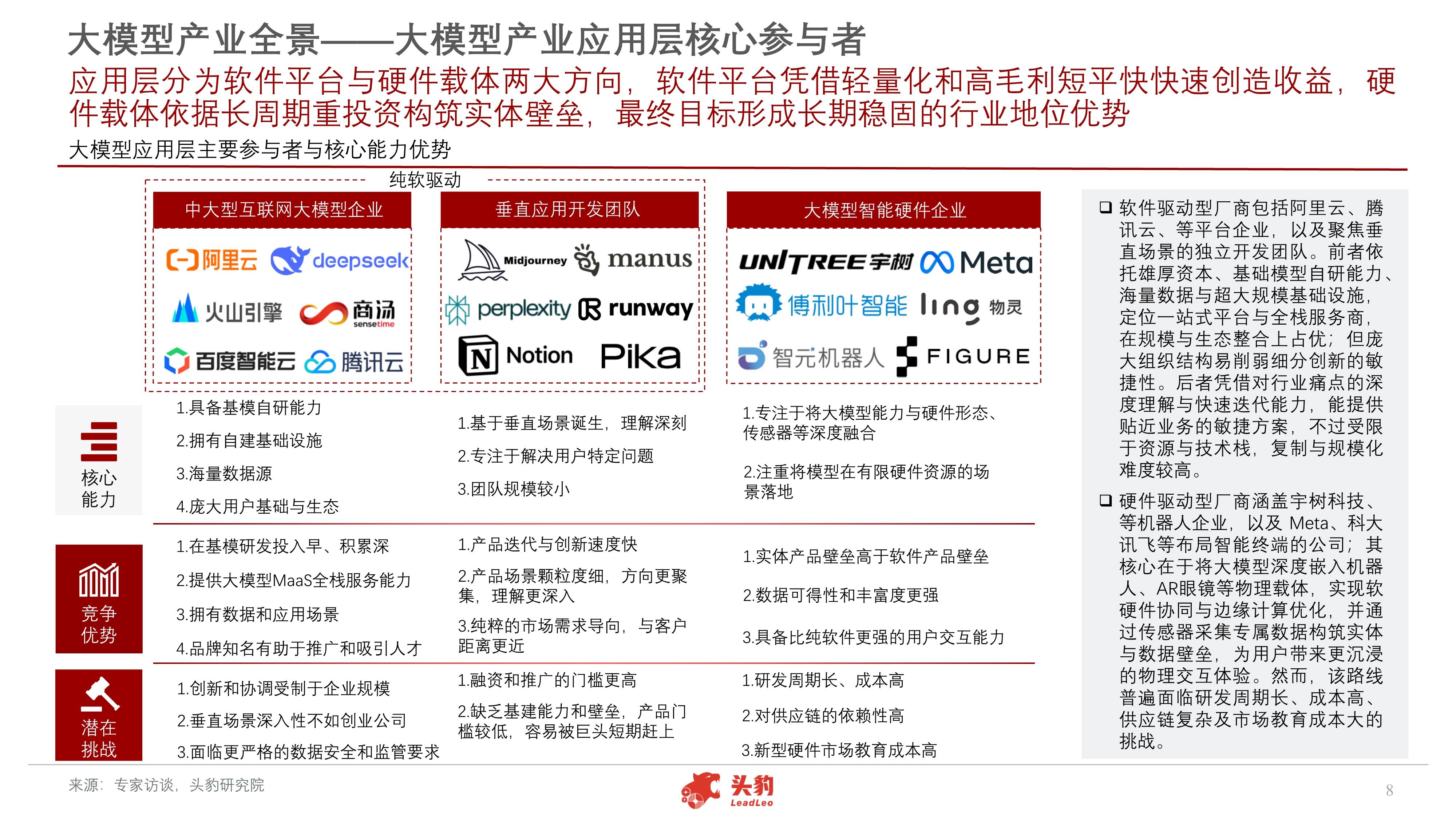 大模型产业全景——大模型产业应用层核心参与者

应用层分为软件平台与硬件载体两大方向，软件平台凭借轻量化和高毛利短平快快速创造收益，硬件载体依据长周期重投资构筑实体壁垒，最终目标形成长期稳固的行业地位优势

大模型应用层主要参与者与核心能力优势

纯软驱动

中大型互联网大模型企业

阿里云 deepseek

火山引擎 商汤 sensetime

百度智能云 腾讯云

垂直应用开发团队

Midjourney manus

perplexity runway

Notion Pika

大模型智能硬件企业

UNITREE宇树 Meta

傅利叶智能 ling 物灵

智元机器人 FIGURE

核心能力

1.具备基模自研能力

2.拥有自建基础设施

3.海量数据源

4.庞大用户基础与生态

1.基于垂直场景诞生，理解深刻

2.专注于解决用户特定问题

3.团队规模较小

1.专注于将大模型能力与硬件形态、传感器等深度融合

2.注重将模型在有限硬件资源的场景落地

竞争优势

1.在基模研发投入早、积累深

2.提供大模型MaaS全栈服务能力

3.拥有数据和应用场景

4.品牌知名有助于推广和吸引人才

1.产品迭代与创新速度快

2.产品场景颗粒度细，方向更聚集，理解更深入

3.纯粹的市场需求导向，与客户距离更近

1.实体产品壁垒高于软件产品壁垒

2.数据可得性和丰富度更强

3.具备比纯软件更强的用户交互能力

潜在挑战

1.创新和协调受制于企业规模

2.垂直场景深入性不如创业公司

3.面临更严格的数据安全和监管要求

1.融资和推广的门槛更高

2.缺乏基建能力和壁垒，产品门槛较低，容易被巨头短期赶上

1.研发周期长、成本高

2.对供应链的依赖性高

3.新型硬件市场教育成本高

☐ 软件驱动型厂商包括阿里云、腾讯云、等平台企业，以及聚焦垂直场景的独立开发团队。前者依托雄厚资本、基础模型自研能力、海量数据与超大规模基础设施，定位一站式平台与全栈服务商，在规模与生态整合上占优；但庞大组织结构易削弱细分创新的敏捷性。后者凭借对行业痛点的深度理解与快速迭代能力，能提供贴近业务的敏捷方案，不过受限于资源与技术栈，复制与规模化难度较高。

☐ 硬件驱动型厂商涵盖宇树科技、等机器人企业，以及Meta、科大讯飞等布局智能终端的公司；其核心在于将大模型深度嵌入机器人、AR眼镜等物理载体，实现软硬件协同与边缘计算优化，并通过传感器采集专属数据构筑实体与数据壁垒，为用户带来更沉浸的物理交互体验。然而，该路线普遍面临研发周期长、成本高、供应链复杂及市场教育成本大的挑战。

来源：专家访谈，头豹研究院

头豹 LeadLeo

8